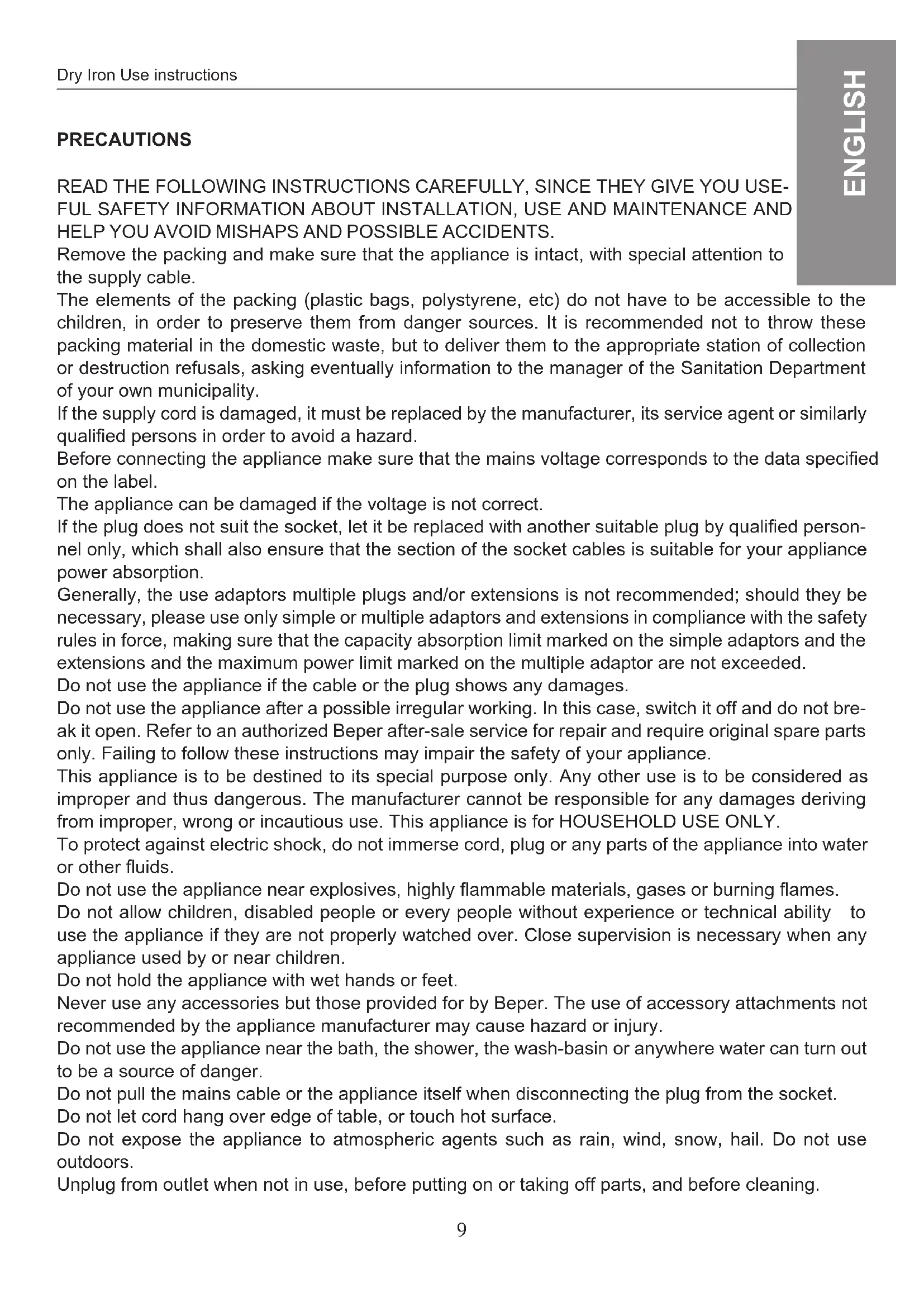 Dry Iron Use instructions

ENGLISH

PRECAUTIONS

READ THE FOLLOWING INSTRUCTIONS CAREFULLY, SINCE THEY GIVE YOU USEFUL SAFETY INFORMATION ABOUT INSTALLATION, USE AND MAINTENANCE AND HELP YOU AVOID MISHAPS AND POSSIBLE ACCIDENTS.
Remove the packing and make sure that the appliance is intact, with special attention to the supply cable.
The elements of the packing (plastic bags, polystyrene, etc) do not have to be accessible to the children, in order to preserve them from danger sources. It is recommended not to throw these packing material in the domestic waste, but to deliver them to the appropriate station of collection or destruction refusals, asking eventually information to the manager of the Sanitation Department of your own municipality.
If the supply cord is damaged, it must be replaced by the manufacturer, its service agent or similarly qualified persons in order to avoid a hazard.
Before connecting the appliance make sure that the mains voltage corresponds to the data specified on the label.
The appliance can be damaged if the voltage is not correct.
If the plug does not suit the socket, let it be replaced with another suitable plug by qualified personnel only, which shall also ensure that the section of the socket cables is suitable for your appliance power absorption.
Generally, the use adaptors multiple plugs and/or extensions is not recommended; should they be necessary, please use only simple or multiple adaptors and extensions in compliance with the safety rules in force, making sure that the capacity absorption limit marked on the simple adaptors and the extensions and the maximum power limit marked on the multiple adaptor are not exceeded.
Do not use the appliance if the cable or the plug shows any damages.
Do not use the appliance after a possible irregular working. In this case, switch it off and do not break it open. Refer to an authorized Beper after-sale service for repair and require original spare parts only. Failing to follow these instructions may impair the safety of your appliance.
This appliance is to be destined to its special purpose only. Any other use is to be considered as improper and thus dangerous. The manufacturer cannot be responsible for any damages deriving from improper, wrong or incautious use. This appliance is for HOUSEHOLD USE ONLY.
To protect against electric shock, do not immerse cord, plug or any parts of the appliance into water or other fluids.
Do not use the appliance near explosives, highly flammable materials, gases or burning flames.
Do not allow children, disabled people or every people without experience or technical ability to use the appliance if they are not properly watched over. Close supervision is necessary when any appliance used by or near children.
Do not hold the appliance with wet hands or feet.
Never use any accessories but those provided for by Beper. The use of accessory attachments not recommended by the appliance manufacturer may cause hazard or injury.
Do not use the appliance near the bath, the shower, the wash-basin or anywhere water can turn out to be a source of danger.
Do not pull the mains cable or the appliance itself when disconnecting the plug from the socket.
Do not let cord hang over edge of table, or touch hot surface.
Do not expose the appliance to atmospheric agents such as rain, wind, snow, hail. Do not use outdoors.
Unplug from outlet when not in use, before putting on or taking off parts, and before cleaning.

9